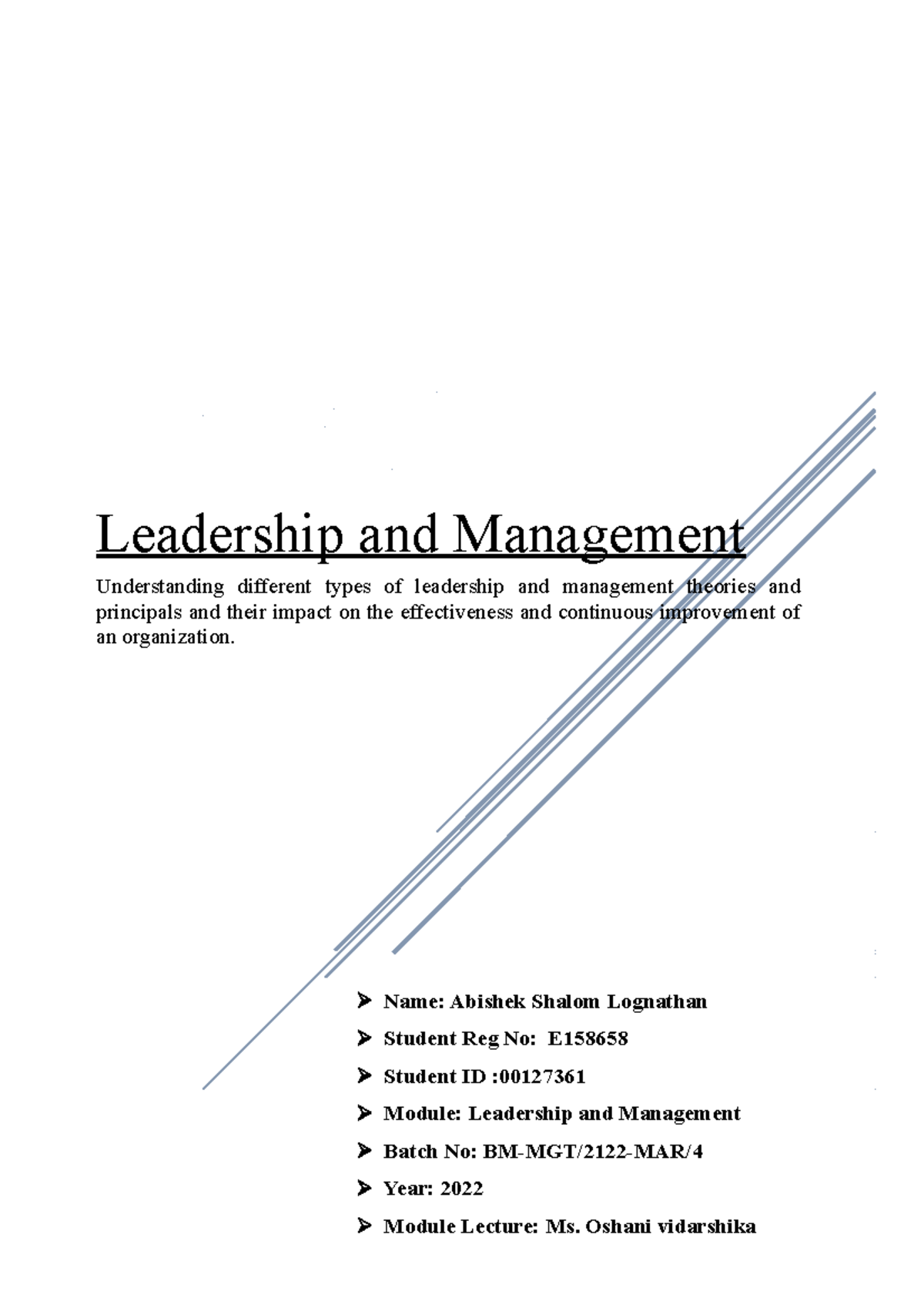 Leadership and Management

Understanding different types of leadership and management theories and principals and their impact on the effectiveness and continuous improvement of an organization.

➢ Name: Abishek Shalom Lognathan
➢ Student Reg No: E158658
➢ Student ID :00127361
➢ Module: Leadership and Management
➢ Batch No: BM-MGT/2122-MAR/4
➢ Year: 2022
➢ Module Lecture: Ms. Oshani vidarshika